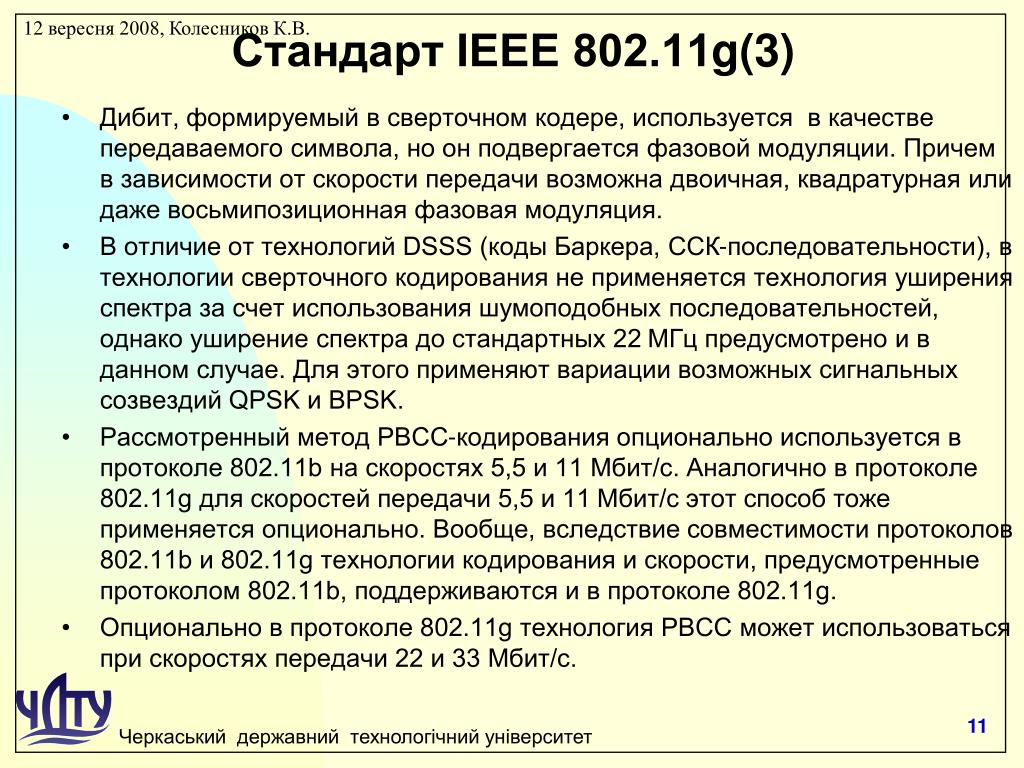 12 вересня 2008, Колесников К.В.

Стандарт IEEE 802.11g(3)

• Дибит, формируемый в сверточном кодере, используется в качестве передаваемого символа, но он подвергается фазовой модуляции. Причем в зависимости от скорости передачи возможна двоичная, квадратурная или даже восьмипозиционная фазовая модуляция.

• В отличие от технологий DSSS (коды Баркера, ССК-последовательности), в технологии сверточного кодирования не применяется технология уширения спектра за счет использования шумоподобных последовательностей, однако уширение спектра до стандартных 22 МГц предусмотрено и в данном случае. Для этого применяют вариации возможных сигнальных созвездий QPSK и BPSK.

• Рассмотренный метод PBCC-кодирования опционально используется в протоколе 802.11b на скоростях 5,5 и 11 Мбит/с. Аналогично в протоколе 802.11g для скоростей передачи 5,5 и 11 Мбит/с этот способ тоже применяется опционально. Вообще, вследствие совместимости протоколов 802.11b и 802.11g технологии кодирования и скорости, предусмотренные протоколом 802.11b, поддерживаются и в протоколе 802.11g.

• Опционально в протоколе 802.11g технология PBCC может использоваться при скоростях передачи 22 и 33 Мбит/с.

ЧДТУ

Черкаський державний технологічний університет

11